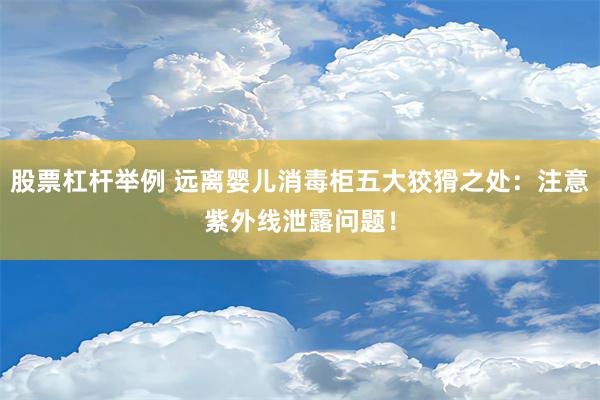 股票杠杆举例 远离婴儿消毒柜五大狡猾之处：注意紫外线泄露问题！